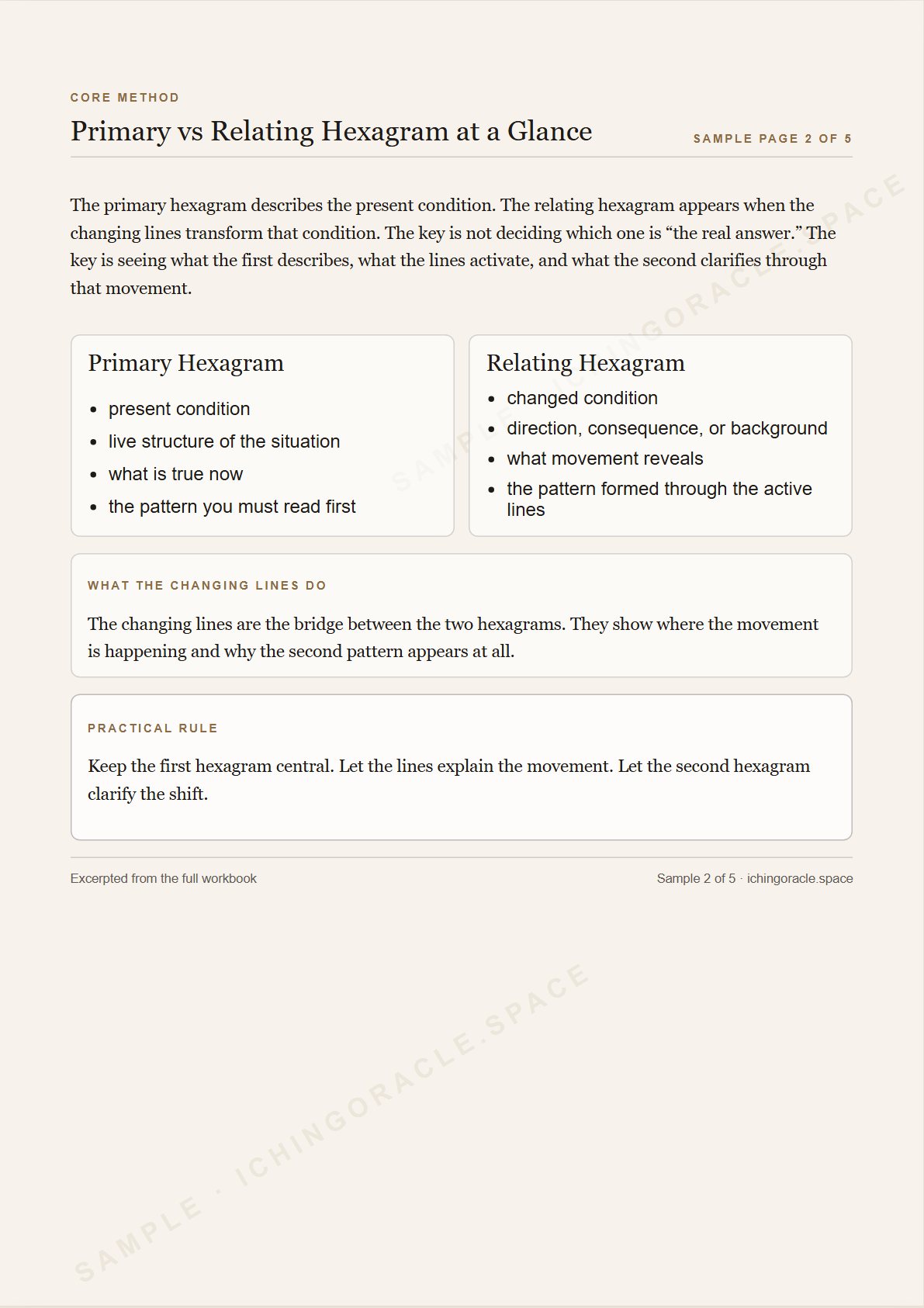 CORE METHOD

Primary vs Relating Hexagram at a Glance

SAMPLE PAGE 2 OF 5

The primary hexagram describes the present condition. The relating hexagram appears when the changing lines transform that condition. The key is not deciding which one is "the real answer." The key is seeing what the first describes, what the lines activate, and what the second clarifies through that movement.

Primary Hexagram

• present condition
• live structure of the situation
• what is true now
• the pattern you must read first

Relating Hexagram

• changed condition
• direction, consequence, or background
• what movement reveals
• the pattern formed through the active lines

WHAT THE CHANGING LINES DO

The changing lines are the bridge between the two hexagrams. They show where the movement is happening and why the second pattern appears at all.

PRACTICAL RULE

Keep the first hexagram central. Let the lines explain the movement. Let the second hexagram clarify the shift.

Excerpted from the full workbook

Sample 2 of 5 · ichingoracle.space

SAMPLE · ICHINGORACLE.SPACE